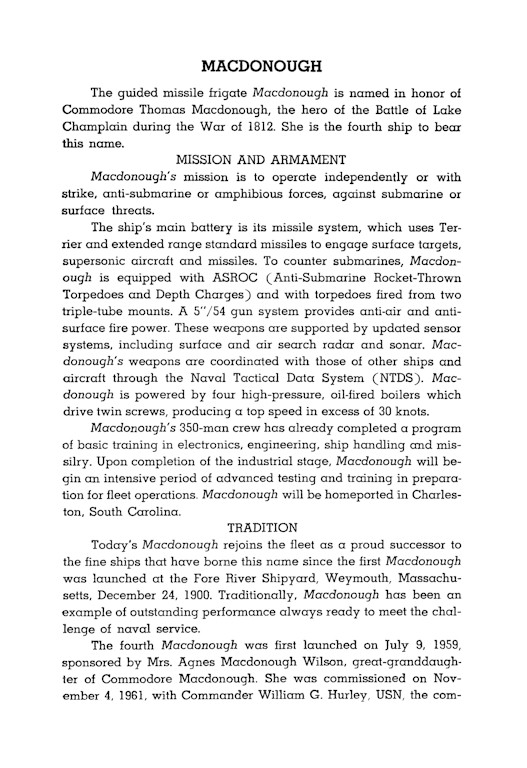 MACDONOUGH

The guided missile frigate Macdonough is named in honor of Commodore Thomas Macdonough, the hero of the Battle of Lake Champlain during the War of 1812. She is the fourth ship to bear this name.

MISSION AND ARMAMENT

Macdonough's mission is to operate independently or with strike, anti-submarine or amphibious forces, against submarine or surface threats.

The ship's main battery is its missile system, which uses Terrier and extended range standard missiles to engage surface targets, supersonic aircraft and missiles. To counter submarines, Macdonough is equipped with ASROC (Anti-Submarine Rocket-Thrown Torpedoes and Depth Charges) and with torpedoes fired from two triple-tube mounts. A 5"/54 gun system provides anti-air and anti-surface fire power. These weapons are supported by updated sensor systems, including surface and air search radar and sonar. Macdonough's weapons are coordinated with those of other ships and aircraft through the Naval Tactical Data System (NTDS). Macdonough is powered by four high-pressure, oil-fired boilers which drive twin screws, producing a top speed in excess of 30 knots.

Macdonough's 350-man crew has already completed a program of basic training in electronics, engineering, ship handling and missilry. Upon completion of the industrial stage, Macdonough will begin an intensive period of advanced testing and training in preparation for fleet operations. Macdonough will be homeported in Charleston, South Carolina.

TRADITION

Today's Macdonough rejoins the fleet as a proud successor to the fine ships that have borne this name since the first Macdonough was launched at the Fore River Shipyard, Weymouth, Massachusetts, December 24, 1900. Traditionally, Macdonough has been an example of outstanding performance always ready to meet the challenge of naval service.

The fourth Macdonough was first launched on July 9, 1959, sponsored by Mrs. Agnes Macdonough Wilson, great-granddaughter of Commodore Macdonough. She was commissioned on November 4, 1961, with Commander William G. Hurley, USN, the com-